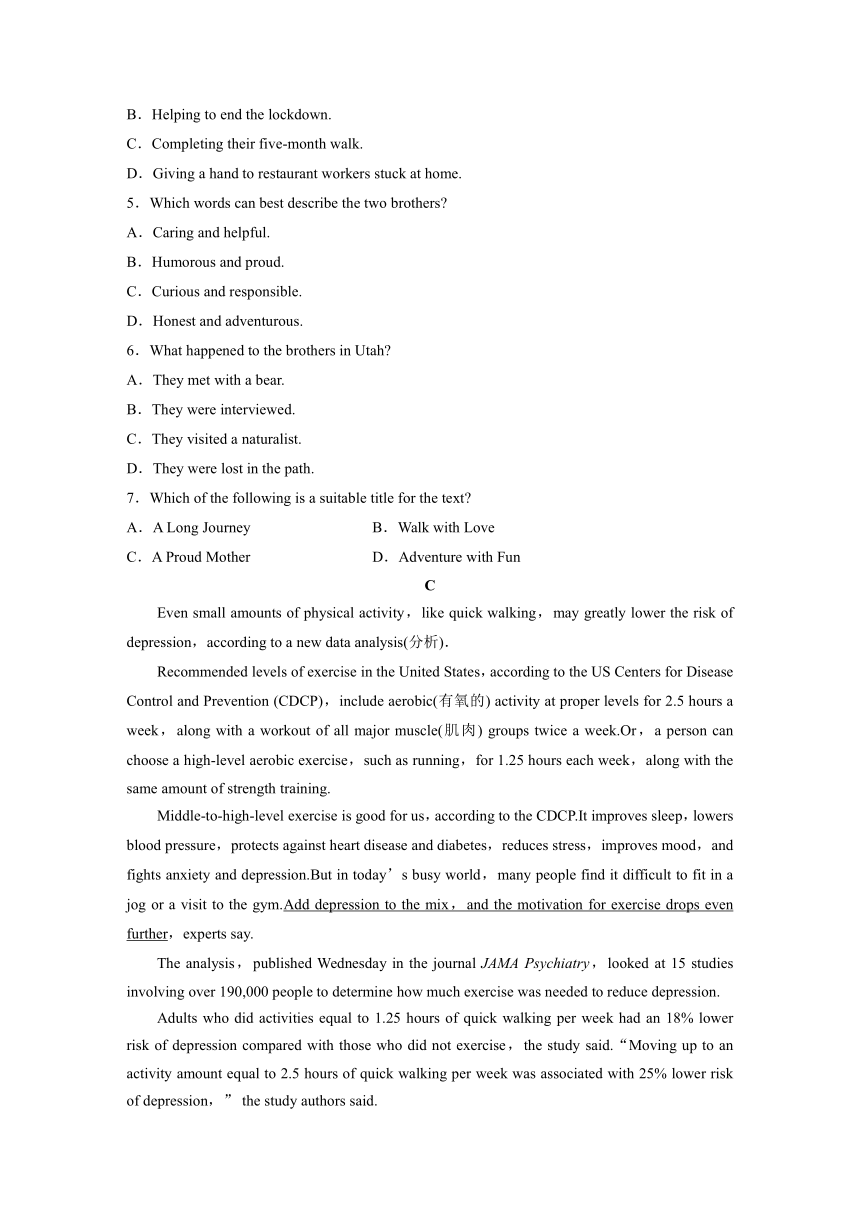 B．Helping to end the lockdown.
C．Completing their five-month walk.
D．Giving a hand to restaurant workers stuck at home.
5．Which words can best describe the two brothers?
A．Caring and helpful.
B．Humorous and proud.
C．Curious and responsible.
D．Honest and adventurous.
6．What happened to the brothers in Utah?
A．They met with a bear.
B．They were interviewed.
C．They visited a naturalist.
D．They were lost in the path.
7．Which of the following is a suitable title for the text?
A．A Long Journey
B．Walk with Love
C．A Proud Mother
D．Adventure with Fun

C

Even small amounts of physical activity，like quick walking，may greatly lower the risk of depression，according to a new data analysis(分析).

Recommended levels of exercise in the United States，according to the US Centers for Disease Control and Prevention (CDCP)，include aerobic(有氧的) activity at proper levels for 2.5 hours a week，along with a workout of all major muscle(肌肉) groups twice a week.Or，a person can choose a high-level aerobic exercise，such as running，for 1.25 hours each week，along with the same amount of strength training.

Middle-to-high-level exercise is good for us，according to the CDCP.It improves sleep，lowers blood pressure，protects against heart disease and diabetes，reduces stress，improves mood，and fights anxiety and depression.But in today’s busy world，many people find it difficult to fit in a jog or a visit to the gym.Add depression to the mix，and the motivation for exercise drops even further，experts say.

The analysis，published Wednesday in the journal JAMA Psychiatry，looked at 15 studies involving over 190,000 people to determine how much exercise was needed to reduce depression.

Adults who did activities equal to 1.25 hours of quick walking per week had an 18% lower risk of depression compared with those who did not exercise，the study said.“Moving up to an activity amount equal to 2.5 hours of quick walking per week was associated with 25% lower risk of depression，” the study authors said.